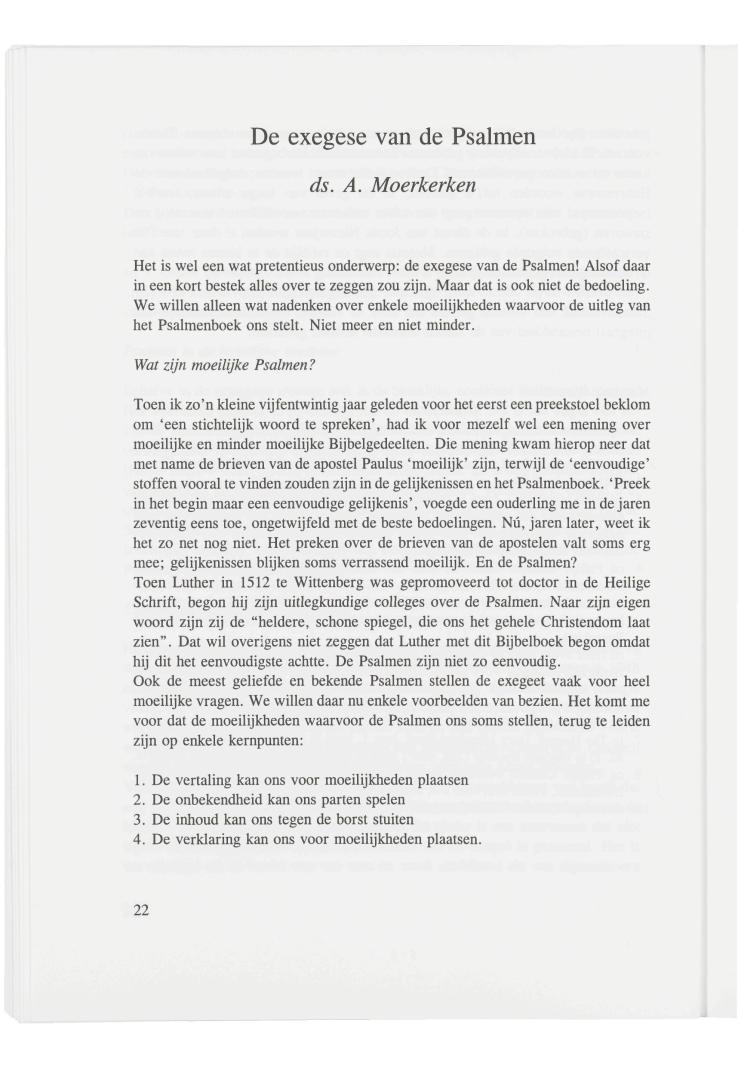 De exegese van de Psalmen

ds. A. Moerkerken

Het is wel een wat pretentieus onderwerp: de exegese van de Psalmen! Alsof daar in een kort bestek alles over te zeggen zou zijn. Maar dat is ook niet de bedoeling. We willen alleen wat nadenken over enkele moeilijkheden waarvoor de uitleg van het Psalmenboek ons stelt. Niet meer en niet minder.

Wat zijn moeilijke Psalmen?

Toen ik zo'n kleine vijfentwintig jaar geleden voor het eerst een preekstoel beklom om 'een stichtelijk woord te spreken', had ik voor mezelf wel een mening over moeilijke en minder moeilijke Bijbelgedeelten. Die mening kwam hierop neer dat met name de brieven van de apostel Paulus 'moeilijk' zijn, terwijl de 'eenvoudige' stoffen vooral te vinden zouden zijn in de gelijkenissen en het Psalmenboek. 'Preek in het begin maar een eenvoudige gelijkenis', voegde een ouderling me in de jaren zeventig eens toe, ongetwijfeld met de beste bedoelingen. Nú, jaren later, weet ik het zo net nog niet. Het preken over de brieven van de apostelen valt soms erg mee; gelijkenissen blijken soms verrassend moeilijk. En de Psalmen?
Toen Luther in 1512 te Wittenberg was gepromoveerd tot doctor in de Heilige Schrift, begon hij zijn uitlegkundige colleges over de Psalmen. Naar zijn eigen woord zijn zij de "heldere, schone spiegel, die ons het gehele Christendom laat zien". Dat wil overigens niet zeggen dat Luther met dit Bijbelboek begon omdat hij dit het eenvoudigste achtte. De Psalmen zijn niet zo eenvoudig.
Ook de meest geliefde en bekende Psalmen stellen de exegeet vaak voor heel moeilijke vragen. We willen daar nu enkele voorbeelden van bezien. Het komt me voor dat de moeilijkheden waarvoor de Psalmen ons soms stellen, terug te leiden zijn op enkele kernpunten:

1. De vertaling kan ons voor moeilijkheden plaatsen
2. De onbekendheid kan ons parten spelen
3. De inhoud kan ons tegen de borst stuiten
4. De verklaring kan ons voor moeilijkheden plaatsen.

22